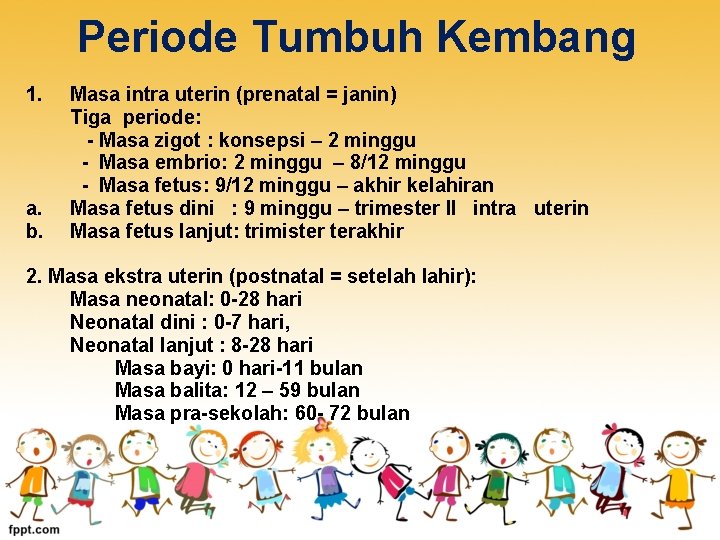 Periode Tumbuh Kembang

1. Masa intra uterin (prenatal = janin)
Tiga periode:
- Masa zigot : konsepsi – 2 minggu
- Masa embrio: 2 minggu – 8/12 minggu
- Masa fetus: 9/12 minggu – akhir kelahiran
a. Masa fetus dini : 9 minggu – trimester II intra uterin
b. Masa fetus lanjut: trimister terakhir

2. Masa ekstra uterin (postnatal = setelah lahir):
Masa neonatal: 0-28 hari
Neonatal dini : 0-7 hari,
Neonatal lanjut : 8-28 hari
Masa bayi: 0 hari-11 bulan
Masa balita: 12 – 59 bulan
Masa pra-sekolah: 60- 72 bulan

fppt.com